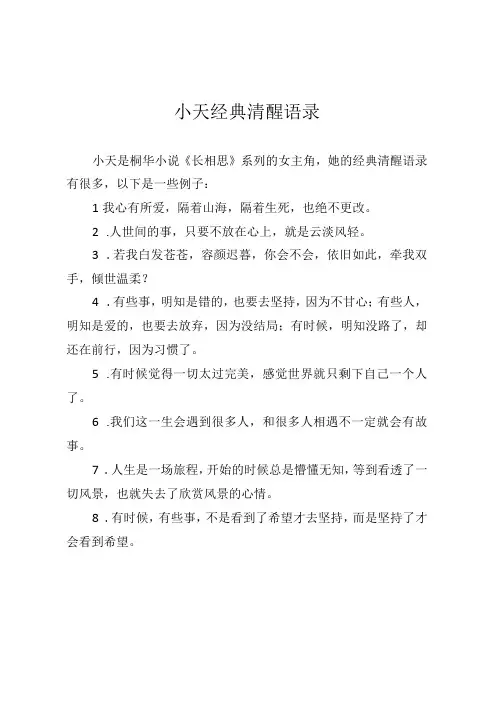 小夭经典清醒语录

小夭是桐华小说《长相思》系列的女主角，她的经典清醒语录有很多，以下是一些例子：

1 我心有所爱，隔着山海，隔着生死，也绝不更改。

2 .人世间的事，只要不放在心上，就是云淡风轻。

3 .若我白发苍苍，容颜迟暮，你会不会，依旧如此，牵我双手，倾世温柔？

4 .有些事，明知是错的，也要去坚持，因为不甘心；有些人，明知是爱的，也要去放弃，因为没结局；有时候，明知没路了，却还在前行，因为习惯了。

5 .有时候觉得一切太过完美，感觉世界就只剩下自己一个人了。

6 .我们这一生会遇到很多人，和很多人相遇不一定就会有故事。

7 .人生是一场旅程，开始的时候总是懵懂无知，等到看透了一切风景，也就失去了欣赏风景的心情。

8 .有时候，有些事，不是看到了希望才去坚持，而是坚持了才会看到希望。